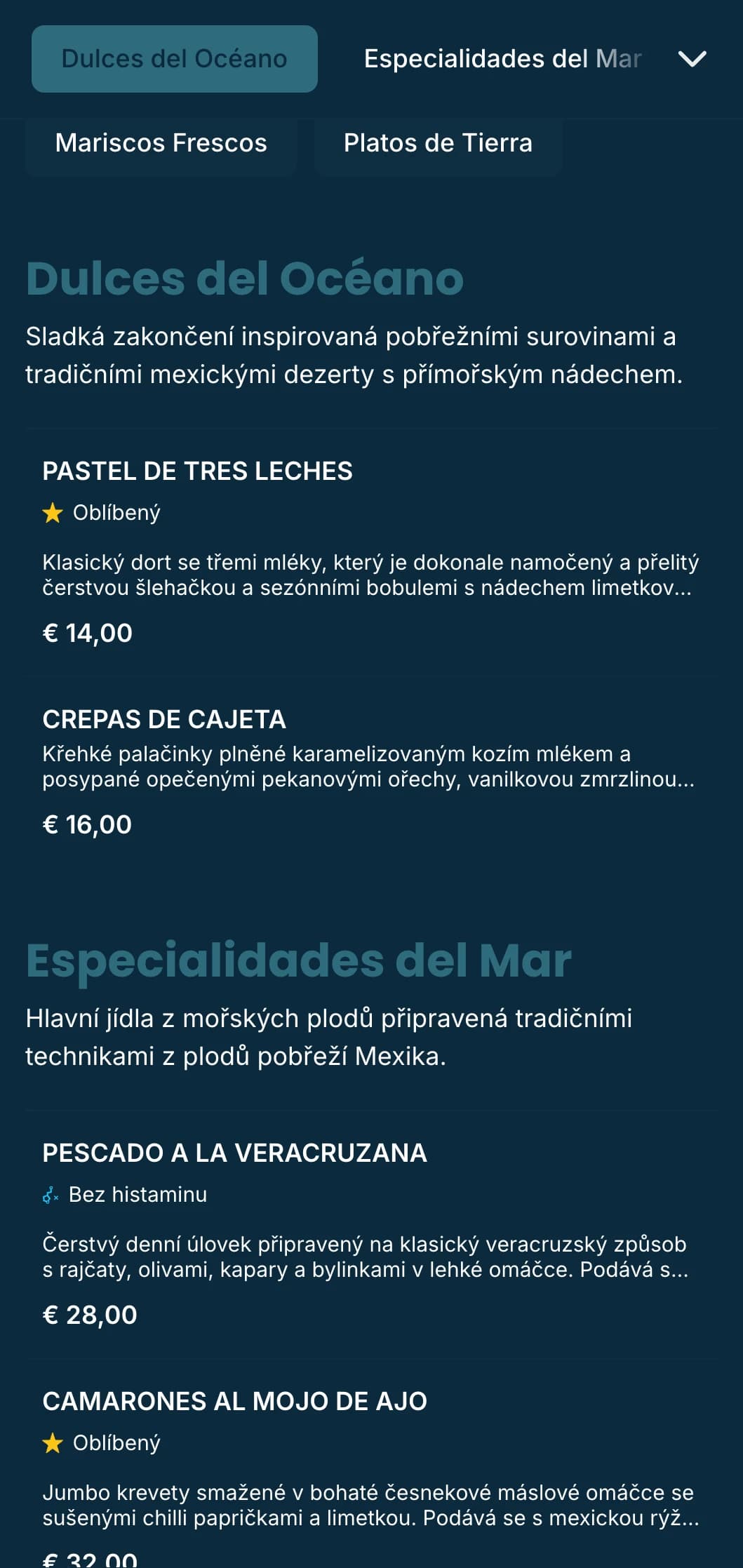 Dulces del Océano

Especialidades del Mar

Mariscos Frescos

Platos de Tierra

Dulces del Océano

Sladká zakončení inspirovaná pobřežními surovinami a tradičními mexickými dezerty s přímořským nádechem.

PASTEL DE TRES LECHES

Oblíbený

Klasický dort se třemi mléky, který je dokonale namočený a přelitý čerstvou šlehačkou a sezónními bobulemi s nádechem limetkov...

€ 14,00

CREPAS DE CAJETA

Křehké palačinky plněné karamelizovaným kozím mlékem a posypané opečenými pekanovými ořechy, vanilkovou zmrzlinou...

€ 16,00

Especialidades del Mar

Hlavní jídla z mořských plodů připravená tradičními technikami z plodů pobřeží Mexika.

PESCADO A LA VERACRUZANA

Bez histaminu

Čerstvý denní úlovek připravený na klasický veracruzský způsob s rajčaty, olivami, kapary a bylinkami v lehké omáčce. Podává s...

€ 28,00

CAMARONES AL MOJO DE AJO

Oblíbený

Jumbo krevety smažené v bohaté česnekové máslové omáčce se sušenými chilli papričkami a limetkou. Podává se s mexickou rýž...

€ 32,00